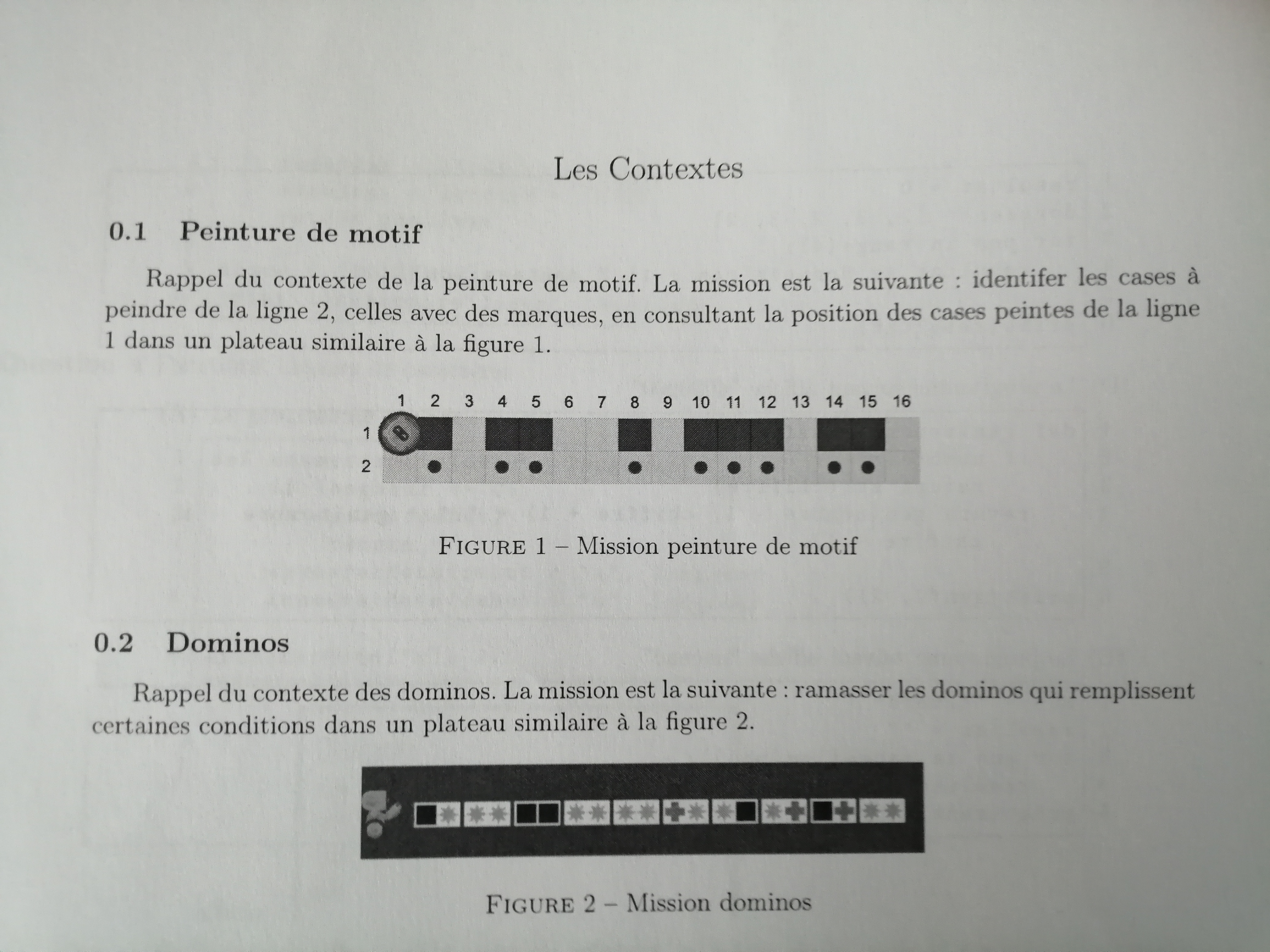 Les Contextes

0.1 Peinture de motif

Rappel du contexte de la peinture de motif. La mission est la suivante : identifer les cases à peindre de la ligne 2, celles avec des marques, en consultant la position des cases peintes de la ligne 1 dans un plateau similaire à la figure 1.

1 2 3 4 5 6 7 8 9 10 11 12 13 14 15 16
1
2

FIGURE 1 – Mission peinture de motif

0.2 Dominos

Rappel du contexte des dominos. La mission est la suivante : ramasser les dominos qui remplissent certaines conditions dans un plateau similaire à la figure 2.

FIGURE 2 – Mission dominos